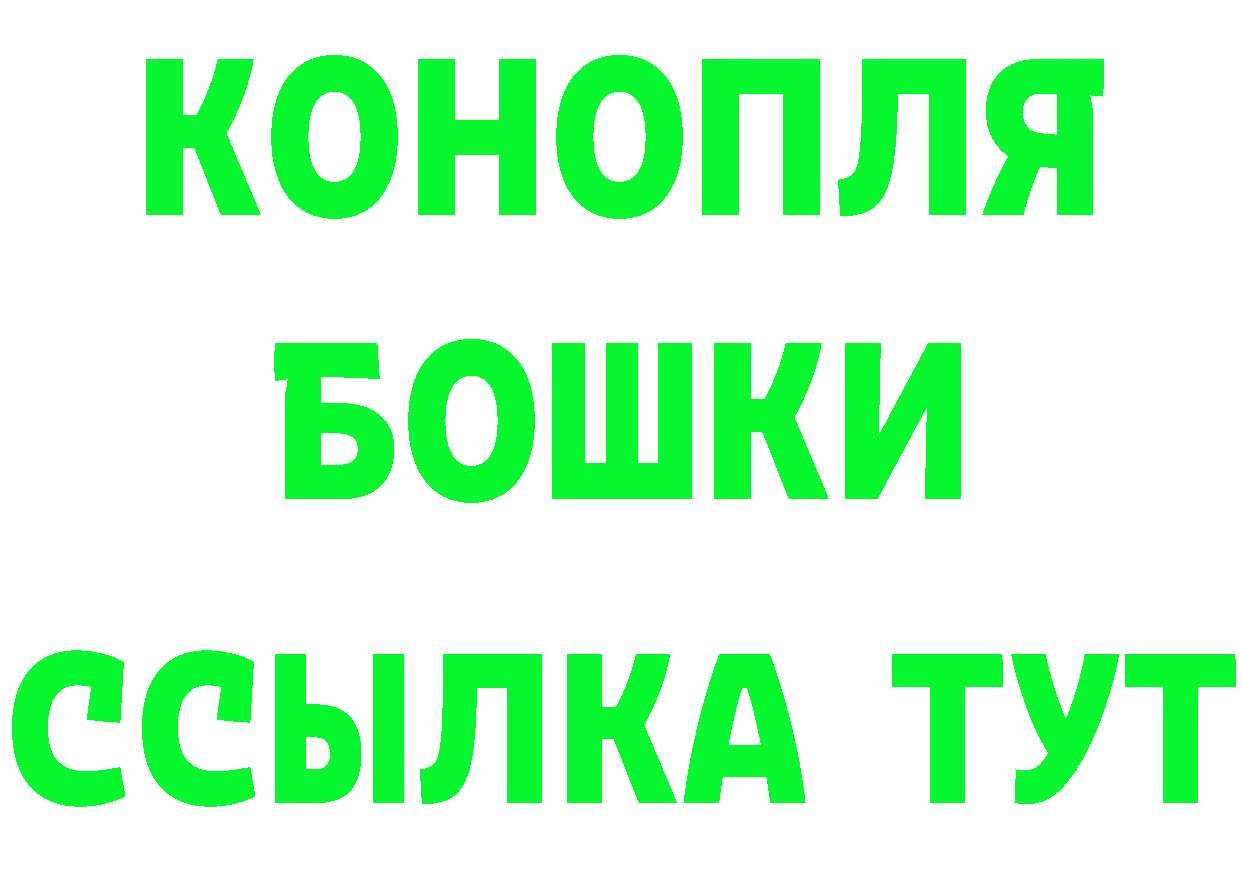 КОНОПЛЯ
БОШКИ
ССЫЛКА ТУТ